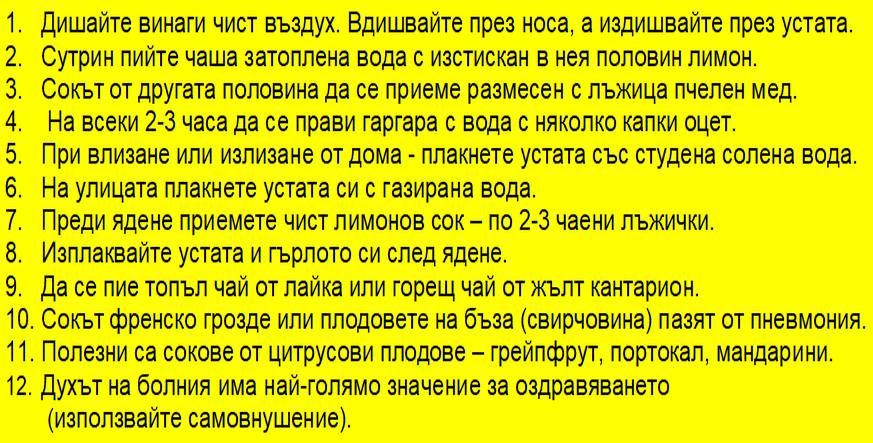 1. Дишайте винаги чист въздух. Вдишвайте през носа, а издишвайте през устата.
2. Сутрин пийте чаша затоплена вода с изстискан в нея половин лимон.
3. Сокът от другата половина да се приеме размесен с лъжица пчелен мед.
4. На всеки 2-3 часа да се прави гаргара с вода с няколко капки оцет.
5. При влизане или излизане от дома - плакнете устата със студена солена вода.
6. На улицата плакнете устата си с газирана вода.
7. Преди ядене приемете чист лимонов сок – по 2-3 чаени лъжички.
8. Изплаквайте устата и гърлото си след ядене.
9. Да се пие топъл чай от лайка или горещ чай от жълт кантарион.
10. Сокът френско грозде или плодовете на бъза (свирчовина) пазят от пневмония.
11. Полезни са сокове от цитрусови плодове – грейпфрут, портокал, мандарини.
12. Духът на болния има най-голямо значение за оздравяването (използвайте самовнушение).